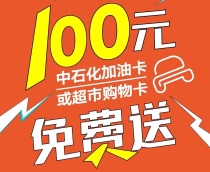 100元

中石化加油卡
或超市购物卡

免费送